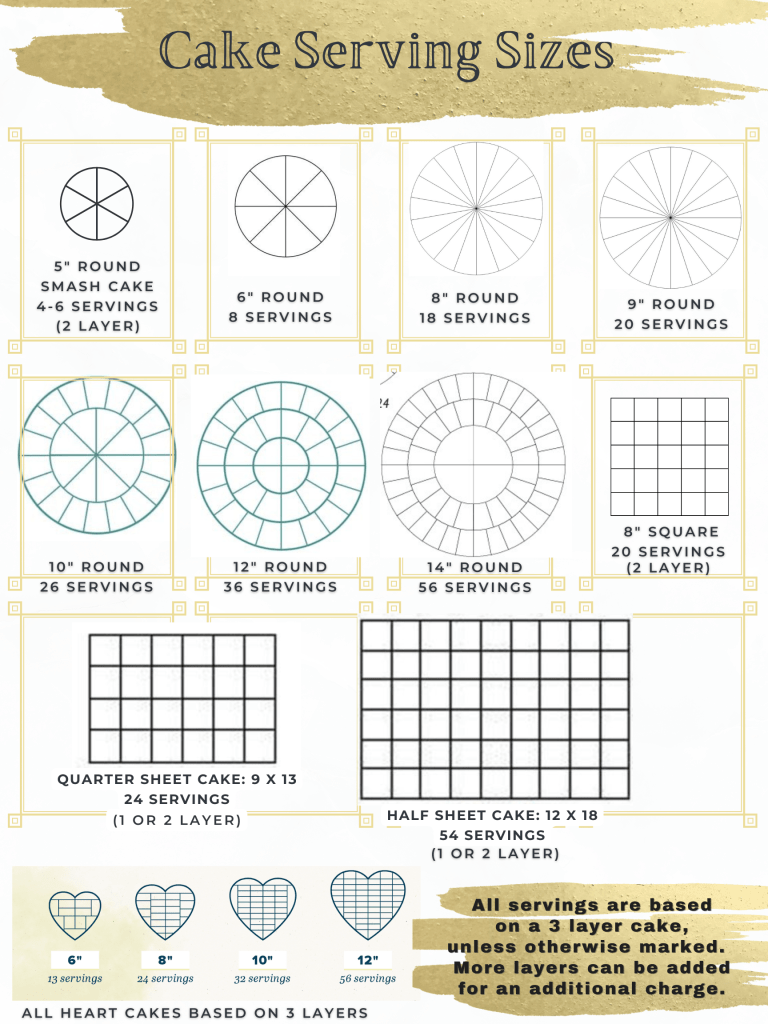 Cake Serving Sizes

5" ROUND
SMASH CAKE
4-6 SERVINGS
(2 LAYER)

6" ROUND
8 SERVINGS

8" ROUND
18 SERVINGS

9" ROUND
20 SERVINGS

10" ROUND
26 SERVINGS

12" ROUND
36 SERVINGS

24

14" ROUND
56 SERVINGS

8" SQUARE
20 SERVINGS
(2 LAYER)

QUARTER SHEET CAKE: 9 X 13
24 SERVINGS
(1 OR 2 LAYER)

HALF SHEET CAKE: 12 X 18
54 SERVINGS
(1 OR 2 LAYER)

6"
13 servings

8"
24 servings

10"
32 servings

12"
56 servings

ALL HEART CAKES BASED ON 3 LAYERS

All servings are based on a 3 layer cake, unless otherwise marked. More layers can be added for an additional charge.